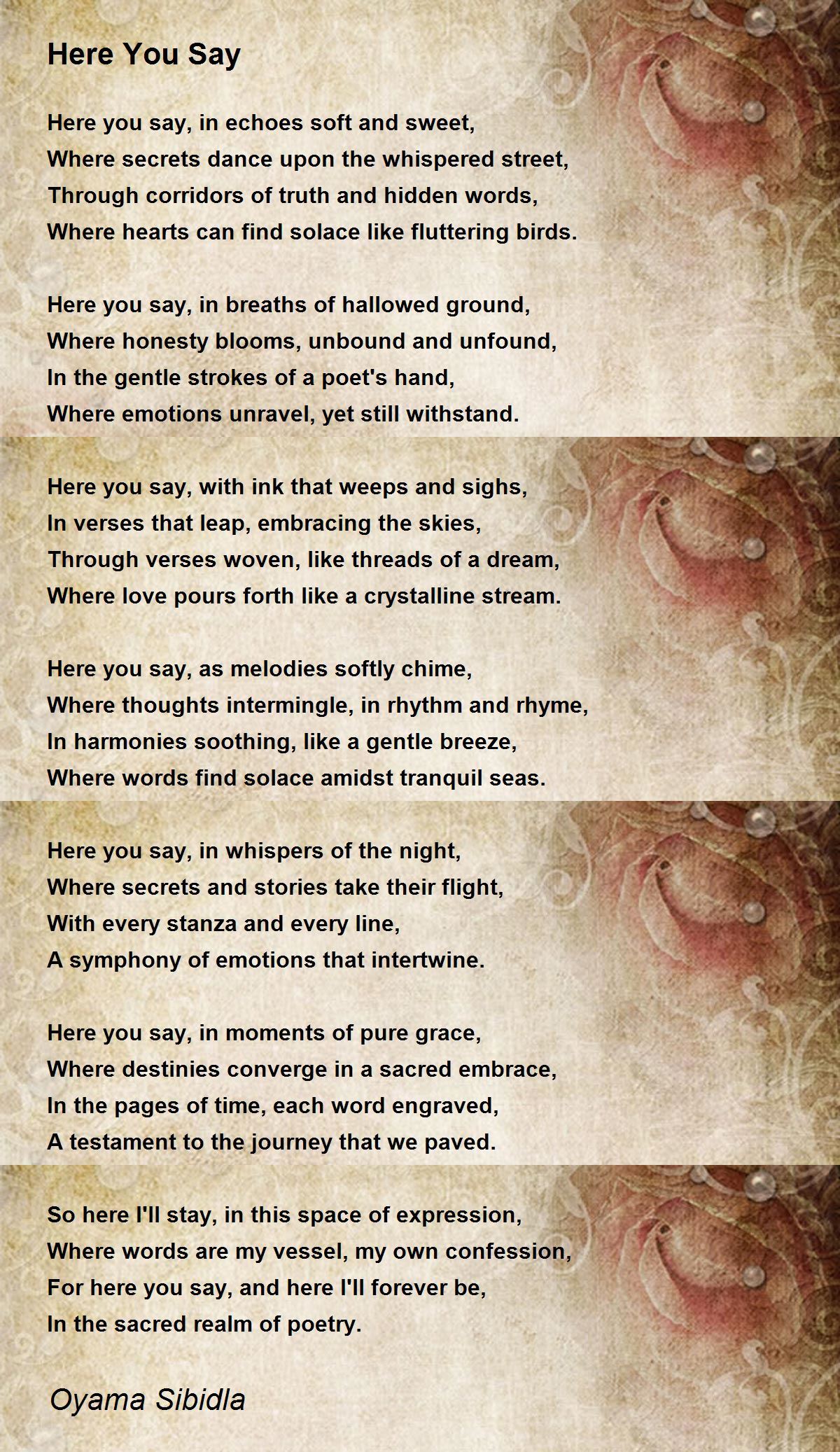 Here You Say

Here you say, in echoes soft and sweet,
Where secrets dance upon the whispered street,
Through corridors of truth and hidden words,
Where hearts can find solace like fluttering birds.

Here you say, in breaths of hallowed ground,
Where honesty blooms, unbound and unfound,
In the gentle strokes of a poet's hand,
Where emotions unravel, yet still withstand.

Here you say, with ink that weeps and sighs,
In verses that leap, embracing the skies,
Through verses woven, like threads of a dream,
Where love pours forth like a crystalline stream.

Here you say, as melodies softly chime,
Where thoughts intermingle, in rhythm and rhyme,
In harmonies soothing, like a gentle breeze,
Where words find solace amidst tranquil seas.

Here you say, in whispers of the night,
Where secrets and stories take their flight,
With every stanza and every line,
A symphony of emotions that intertwine.

Here you say, in moments of pure grace,
Where destinies converge in a sacred embrace,
In the pages of time, each word engraved,
A testament to the journey that we paved.

So here I'll stay, in this space of expression,
Where words are my vessel, my own confession,
For here you say, and here I'll forever be,
In the sacred realm of poetry.

Oyama Sibidla